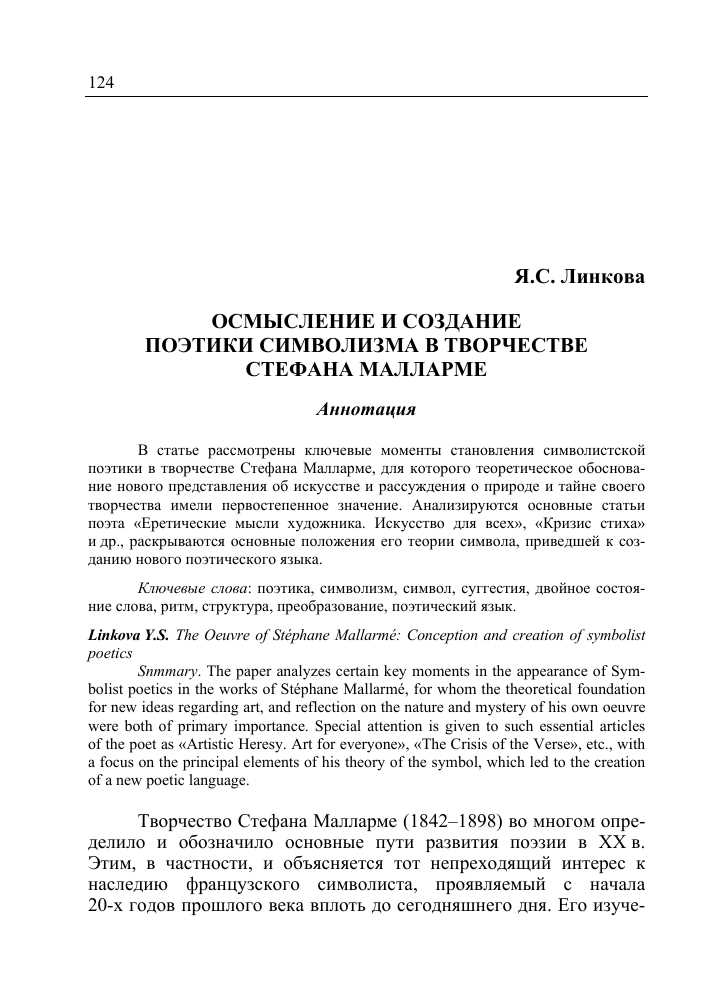 124

Я.С. Линкова

ОСМЫСЛЕНИЕ И СОЗДАНИЕ ПОЭТИКИ СИМВОЛИЗМА В ТВОРЧЕСТВЕ СТЕФАНА МАЛЛАРМЕ

Аннотация

В статье рассмотрены ключевые моменты становления символистской поэтики в творчестве Стефана Малларме, для которого теоретическое обоснование нового представления об искусстве и рассуждения о природе и тайне своего творчества имели первостепенное значение. Анализируются основные статьи поэта «Еретические мысли художника. Искусство для всех», «Кризис стиха» и др., раскрываются основные положения его теории символа, приведшей к созданию нового поэтического языка.

Ключевые слова: поэтика, символизм, символ, суггестия, двойное состояние слова, ритм, структура, преобразование, поэтический язык.

Linkova Y.S. The Oeuvre of Stéphane Mallarmé: Conception and creation of symbolist poetics

Snmmary. The paper analyzes certain key moments in the appearance of Symbolist poetics in the works of Stéphane Mallarmé, for whom the theoretical foundation for new ideas regarding art, and reflection on the nature and mystery of his own oeuvre were both of primary importance. Special attention is given to such essential articles of the poet as «Artistic Heresy. Art for everyone», «The Crisis of the Verse», etc., with a focus on the principal elements of his theory of the symbol, which led to the creation of a new poetic language.

Творчество Стефана Малларме (1842–1898) во многом определило и обозначило основные пути развития поэзии в XX в. Этим, в частности, и объясняется тот непреходящий интерес к наследию французского символиста, проявляемый с начала 20-х годов прошлого века вплоть до сегодняшнего дня. Его изуче-